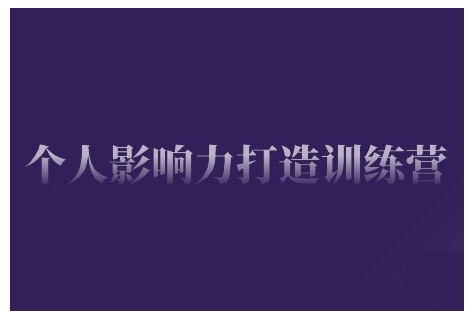 个人影响力打造训练营